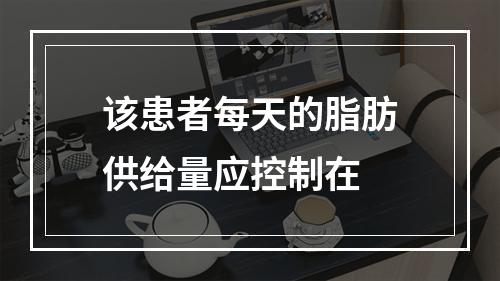 该患者每天的脂肪供给量应控制在